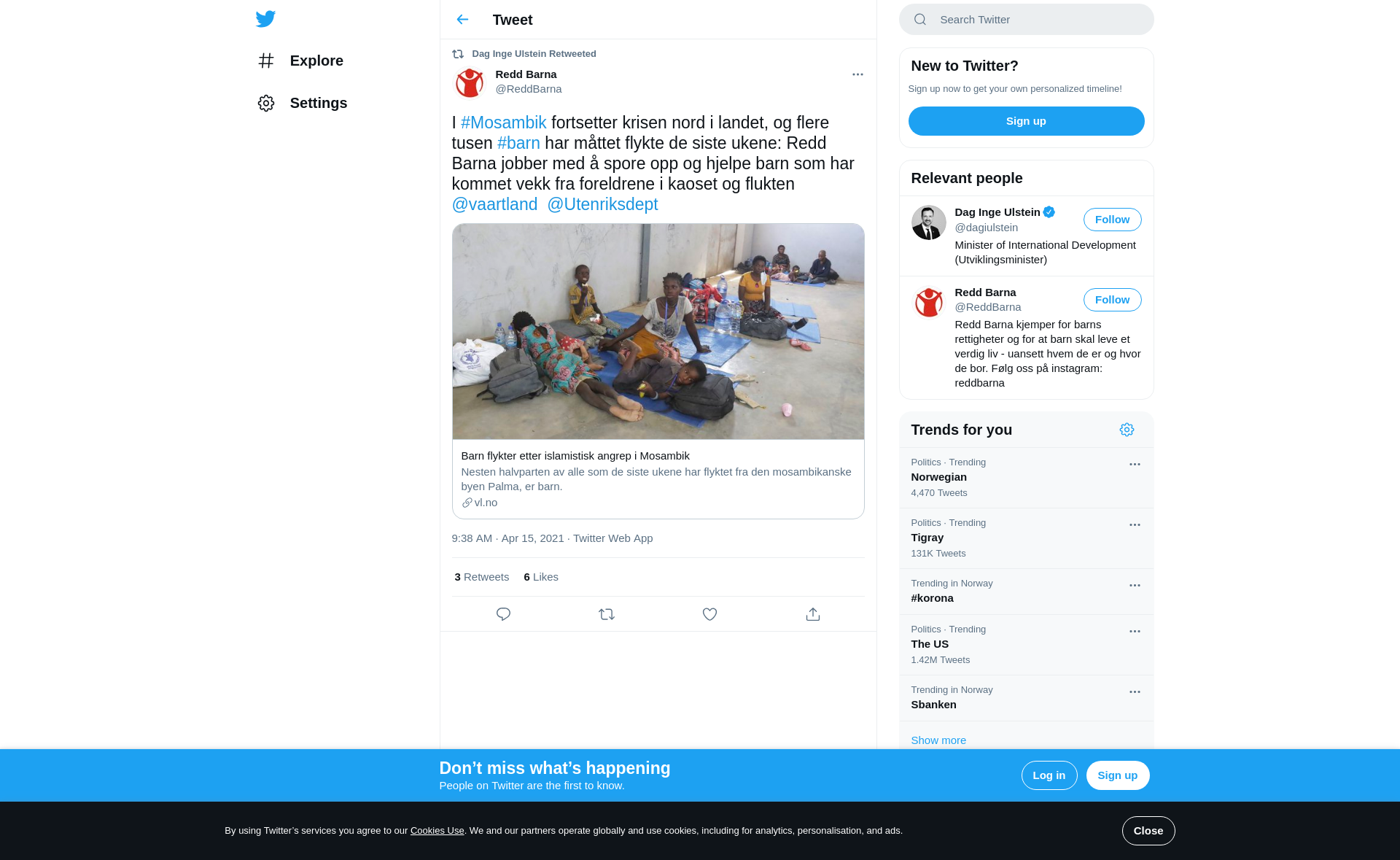 Explore

Settings

Tweet

Dag Inge Ulstein Retweeted

Redd Barna
@ReddBarna

I #Mosambik fortsetter krisen nord i landet, og flere tusen #barn har måttet flykte de siste ukene: Redd Barna jobber med å spore opp og hjelpe barn som har kommet vekk fra foreldrene i kaoset og flukten @vaartland @Utenriksdept

Barn flykter etter islamistisk angrep i Mosambik
Nesten halvparten av alle som de siste ukene har flyktet fra den mosambikanske byen Palma, er barn.
vl.no

9:38 AM · Apr 15, 2021 · Twitter Web App

3 Retweets 6 Likes

Search Twitter

New to Twitter?
Sign up now to get your own personalized timeline!
Sign up

Relevant people

Dag Inge Ulstein
@dagiulstein
Follow
Minister of International Development (Utviklingsminister)

Redd Barna
@ReddBarna
Follow
Redd Barna kjemper for barns rettigheter og for at barn skal leve et verdig liv - uansett hvem de er og hvor de bor. Følg oss på instagram: reddbarna

Trends for you

Politics · Trending
Norwegian
4,470 Tweets

Politics · Trending
Tigray
131K Tweets

Trending in Norway
#korona

Politics · Trending
The US
1.42M Tweets

Trending in Norway
Sbanken

Show more

Don’t miss what’s happening
People on Twitter are the first to know.
Log in
Sign up

By using Twitter’s services you agree to our Cookies Use. We and our partners operate globally and use cookies, including for analytics, personalisation, and ads.
Close